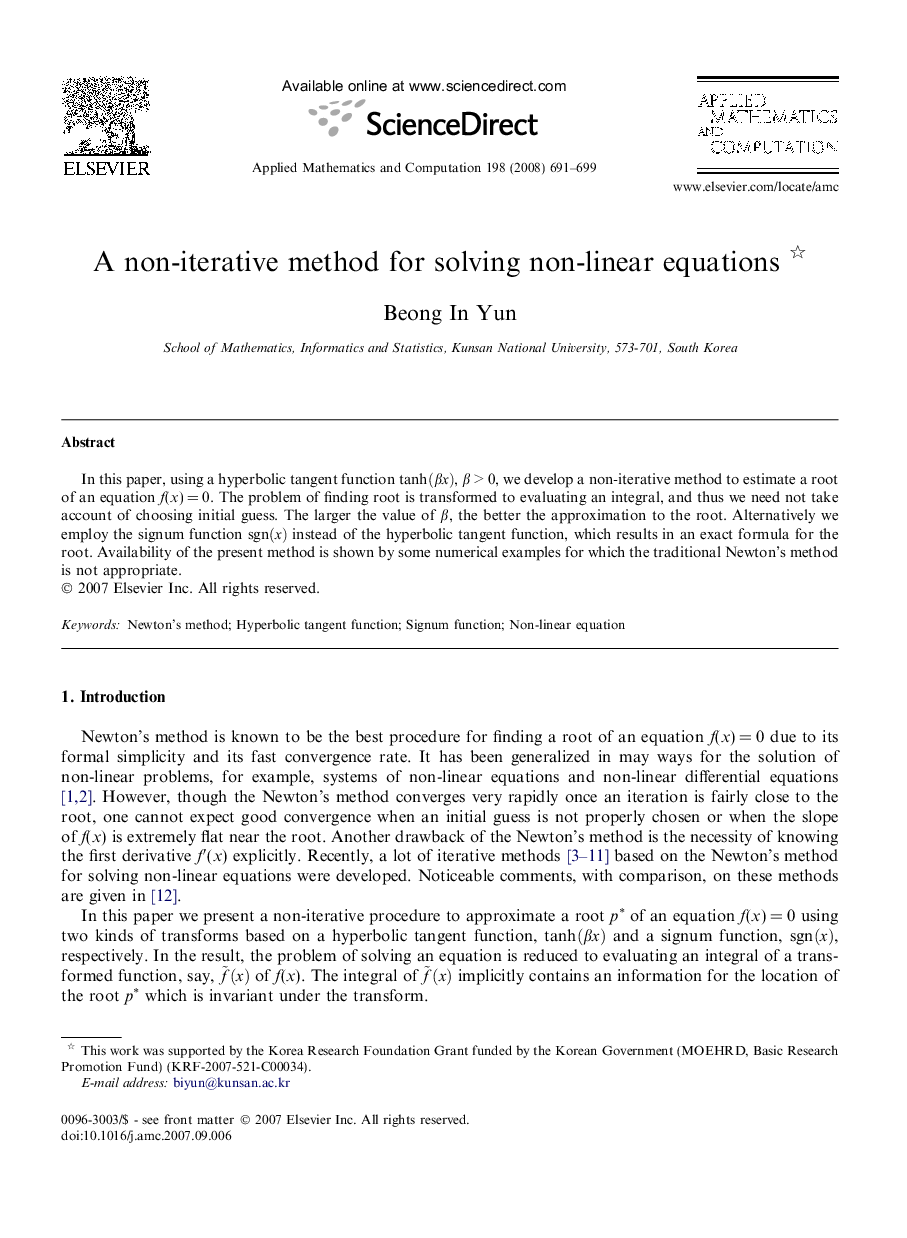 ELSEVIER

Available online at www.sciencedirect.com

ScienceDirect

Applied Mathematics and Computation 198 (2008) 691–699

APPLIED MATHEMATICS AND COMPUTATION

www.elsevier.com/locate/amc

A non-iterative method for solving non-linear equations ☆

Beong In Yun

School of Mathematics, Informatics and Statistics, Kunsan National University, 573-701, South Korea

Abstract

In this paper, using a hyperbolic tangent function $\tanh(\beta x)$, $\beta > 0$, we develop a non-iterative method to estimate a root of an equation $f(x) = 0$. The problem of finding root is transformed to evaluating an integral, and thus we need not take account of choosing initial guess. The larger the value of $\beta$, the better the approximation to the root. Alternatively we employ the signum function $\mathrm{sgn}(x)$ instead of the hyperbolic tangent function, which results in an exact formula for the root. Availability of the present method is shown by some numerical examples for which the traditional Newton's method is not appropriate.
© 2007 Elsevier Inc. All rights reserved.

Keywords: Newton's method; Hyperbolic tangent function; Signum function; Non-linear equation

1. Introduction

Newton's method is known to be the best procedure for finding a root of an equation $f(x) = 0$ due to its formal simplicity and its fast convergence rate. It has been generalized in may ways for the solution of non-linear problems, for example, systems of non-linear equations and non-linear differential equations [1,2]. However, though the Newton's method converges very rapidly once an iteration is fairly close to the root, one cannot expect good convergence when an initial guess is not properly chosen or when the slope of $f(x)$ is extremely flat near the root. Another drawback of the Newton's method is the necessity of knowing the first derivative $f'(x)$ explicitly. Recently, a lot of iterative methods [3–11] based on the Newton's method for solving non-linear equations were developed. Noticeable comments, with comparison, on these methods are given in [12].

In this paper we present a non-iterative procedure to approximate a root $p^*$ of an equation $f(x) = 0$ using two kinds of transforms based on a hyperbolic tangent function, $\tanh(\beta x)$ and a signum function, $\mathrm{sgn}(x)$, respectively. In the result, the problem of solving an equation is reduced to evaluating an integral of a transformed function, say, $\tilde{f}(x)$ of $f(x)$. The integral of $\tilde{f}(x)$ implicitly contains an information for the location of the root $p^*$ which is invariant under the transform.

☆ This work was supported by the Korea Research Foundation Grant funded by the Korean Government (MOEHRD, Basic Research Promotion Fund) (KRF-2007-521-C00034).
E-mail address: biyun@kunsan.ac.kr

0096-3003/$ - see front matter © 2007 Elsevier Inc. All rights reserved.
doi:10.1016/j.amc.2007.09.006